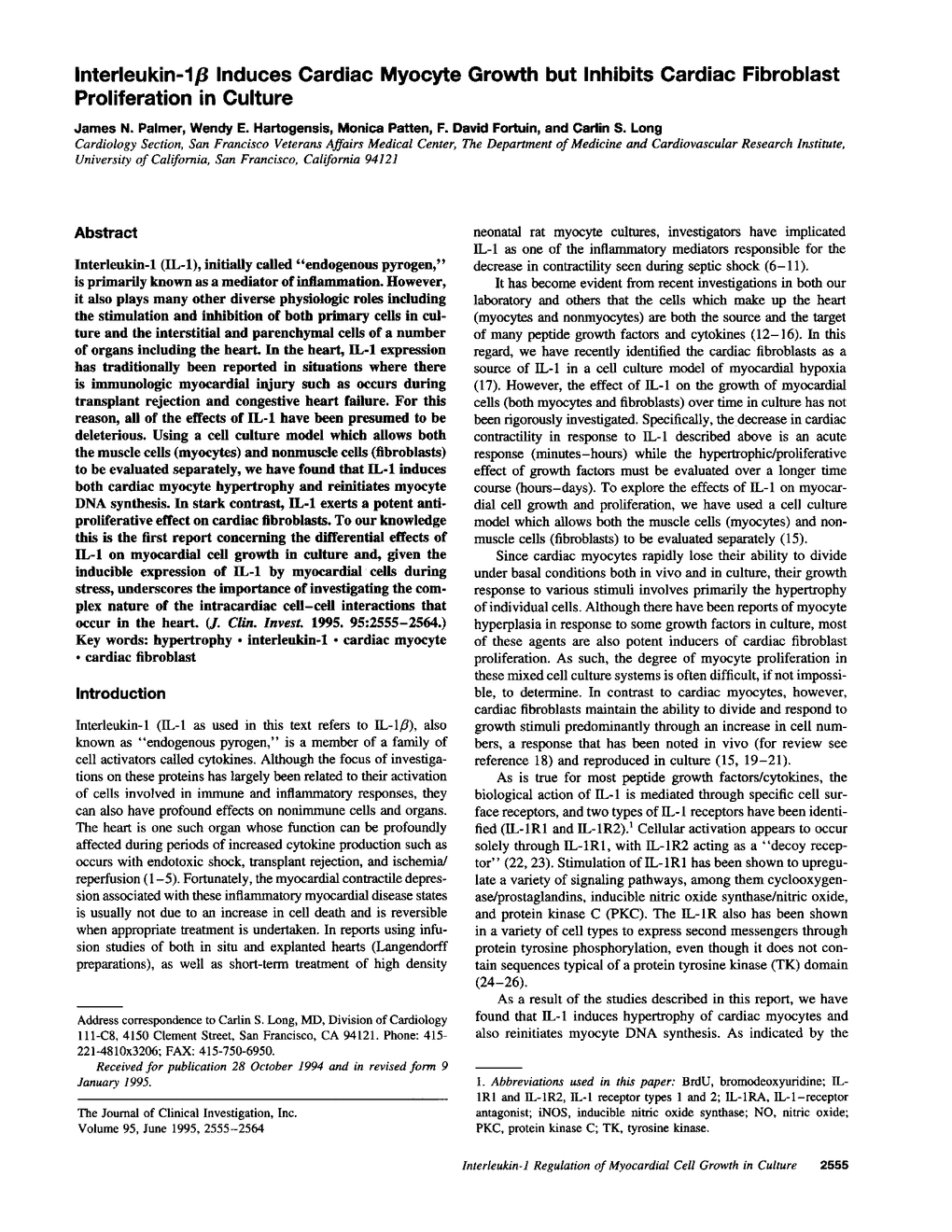 Interleukin-1$\beta$ Induces Cardiac Myocyte Growth but Inhibits Cardiac Fibroblast Proliferation in Culture

James N. Palmer, Wendy E. Hartogensis, Monica Patten, F. David Fortuin, and Carlin S. Long
Cardiology Section, San Francisco Veterans Affairs Medical Center, The Department of Medicine and Cardiovascular Research Institute, University of California, San Francisco, California 94121

Abstract

Interleukin-1 (IL-1), initially called "endogenous pyrogen," is primarily known as a mediator of inflammation. However, it also plays many other diverse physiologic roles including the stimulation and inhibition of both primary cells in culture and the interstitial and parenchymal cells of a number of organs including the heart. In the heart, IL-1 expression has traditionally been reported in situations where there is immunologic myocardial injury such as occurs during transplant rejection and congestive heart failure. For this reason, all of the effects of IL-1 have been presumed to be deleterious. Using a cell culture model which allows both the muscle cells (myocytes) and nonmuscle cells (fibroblasts) to be evaluated separately, we have found that IL-1 induces both cardiac myocyte hypertrophy and reinitiates myocyte DNA synthesis. In stark contrast, IL-1 exerts a potent antiproliferative effect on cardiac fibroblasts. To our knowledge this is the first report concerning the differential effects of IL-1 on myocardial cell growth in culture and, given the inducible expression of IL-1 by myocardial cells during stress, underscores the importance of investigating the complex nature of the intracardiac cell–cell interactions that occur in the heart. (J. Clin. Invest. 1995. 95:2555–2564.) Key words: hypertrophy • interleukin-1 • cardiac myocyte • cardiac fibroblast

Introduction

Interleukin-1 (IL-1 as used in this text refers to IL-1$\beta$), also known as "endogenous pyrogen," is a member of a family of cell activators called cytokines. Although the focus of investigations on these proteins has largely been related to their activation of cells involved in immune and inflammatory responses, they can also have profound effects on nonimmune cells and organs. The heart is one such organ whose function can be profoundly affected during periods of increased cytokine production such as occurs with endotoxic shock, transplant rejection, and ischemia/reperfusion (1–5). Fortunately, the myocardial contractile depression associated with these inflammatory myocardial disease states is usually not due to an increase in cell death and is reversible when appropriate treatment is undertaken. In reports using infusion studies of both in situ and explanted hearts (Langendorff preparations), as well as short-term treatment of high density

Address correspondence to Carlin S. Long, MD, Division of Cardiology 111-C8, 4150 Clement Street, San Francisco, CA 94121. Phone: 415-221-4810x3206; FAX: 415-750-6950.
Received for publication 28 October 1994 and in revised form 9 January 1995.

The Journal of Clinical Investigation, Inc.
Volume 95, June 1995, 2555–2564

neonatal rat myocyte cultures, investigators have implicated IL-1 as one of the inflammatory mediators responsible for the decrease in contractility seen during septic shock (6–11).

It has become evident from recent investigations in both our laboratory and others that the cells which make up the heart (myocytes and nonmyocytes) are both the source and the target of many peptide growth factors and cytokines (12–16). In this regard, we have recently identified the cardiac fibroblasts as a source of IL-1 in a cell culture model of myocardial hypoxia (17). However, the effect of IL-1 on the growth of myocardial cells (both myocytes and fibroblasts) over time in culture has not been rigorously investigated. Specifically, the decrease in cardiac contractility in response to IL-1 described above is an acute response (minutes–hours) while the hypertrophic/proliferative effect of growth factors must be evaluated over a longer time course (hours–days). To explore the effects of IL-1 on myocardial cell growth and proliferation, we have used a cell culture model which allows both the muscle cells (myocytes) and nonmuscle cells (fibroblasts) to be evaluated separately (15).

Since cardiac myocytes rapidly lose their ability to divide under basal conditions both in vivo and in culture, their growth response to various stimuli involves primarily the hypertrophy of individual cells. Although there have been reports of myocyte hyperplasia in response to some growth factors in culture, most of these agents are also potent inducers of cardiac fibroblast proliferation. As such, the degree of myocyte proliferation in these mixed cell culture systems is often difficult, if not impossible, to determine. In contrast to cardiac myocytes, however, cardiac fibroblasts maintain the ability to divide and respond to growth stimuli predominantly through an increase in cell numbers, a response that has been noted in vivo (for review see reference 18) and reproduced in culture (15, 19–21).

As is true for most peptide growth factors/cytokines, the biological action of IL-1 is mediated through specific cell surface receptors, and two types of IL-1 receptors have been identified (IL-1R1 and IL-1R2).$^1$ Cellular activation appears to occur solely through IL-1R1, with IL-1R2 acting as a "decoy receptor" (22, 23). Stimulation of IL-1R1 has been shown to upregulate a variety of signaling pathways, among them cyclooxygenase/prostaglandins, inducible nitric oxide synthase/nitric oxide, and protein kinase C (PKC). The IL-1R also has been shown in a variety of cell types to express second messengers through protein tyrosine phosphorylation, even though it does not contain sequences typical of a protein tyrosine kinase (TK) domain (24–26).

As a result of the studies described in this report, we have found that IL-1 induces hypertrophy of cardiac myocytes and also reinitiates myocyte DNA synthesis. As indicated by the

1. Abbreviations used in this paper: BrdU, bromodeoxyuridine; IL-1R1 and IL-1R2, IL-1 receptor types 1 and 2; IL-1RA, IL-1–receptor antagonist; iNOS, inducible nitric oxide synthase; NO, nitric oxide; PKC, protein kinase C; TK, tyrosine kinase.

Interleukin-1 Regulation of Myocardial Cell Growth in Culture 2555